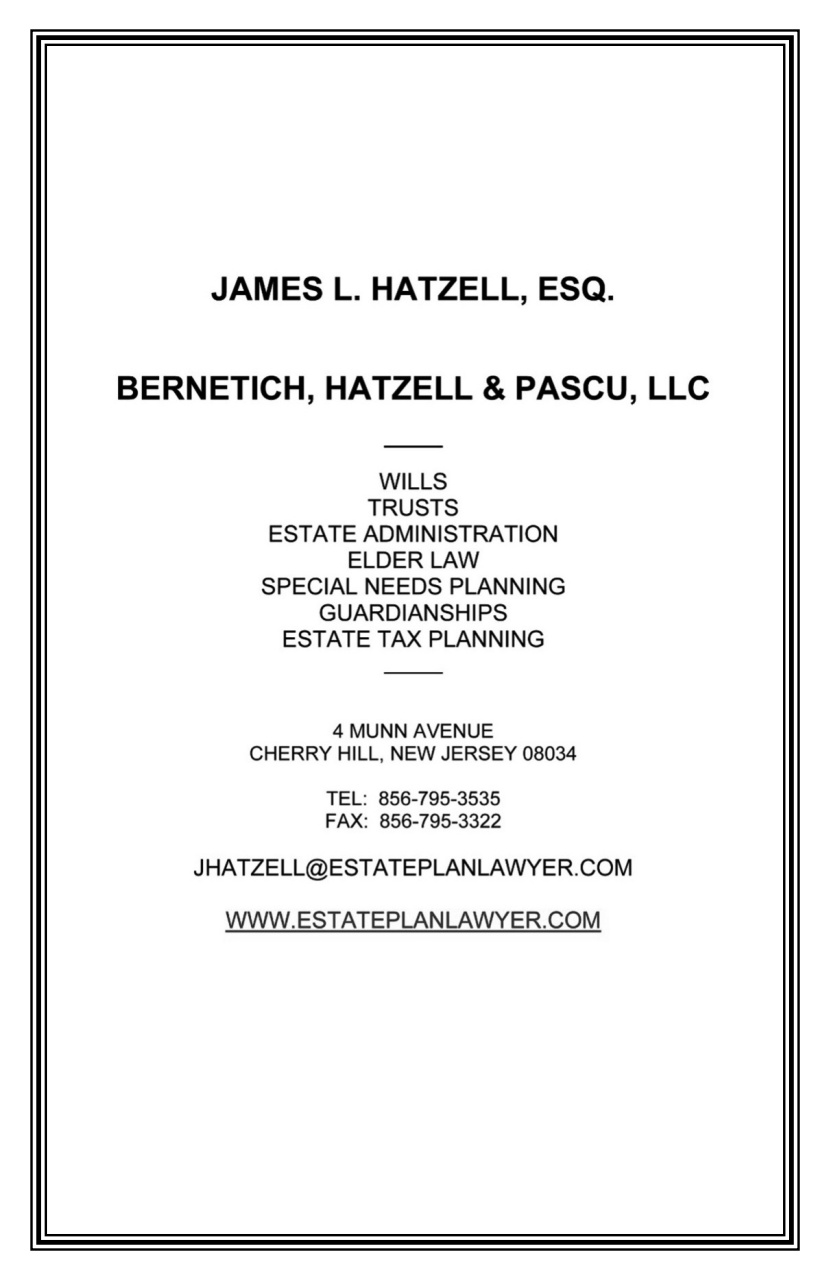 JAMES L. HATZELL, ESQ.

BERNETICH, HATZELL & PASCU, LLC

WILLS
TRUSTS
ESTATE ADMINISTRATION
ELDER LAW
SPECIAL NEEDS PLANNING
GUARDIANSHIPS
ESTATE TAX PLANNING

4 MUNN AVENUE
CHERRY HILL, NEW JERSEY 08034

TEL: 856-795-3535
FAX: 856-795-3322

JHATZELL@ESTATEPLANLAWYER.COM

WWW.ESTATEPLANLAWYER.COM